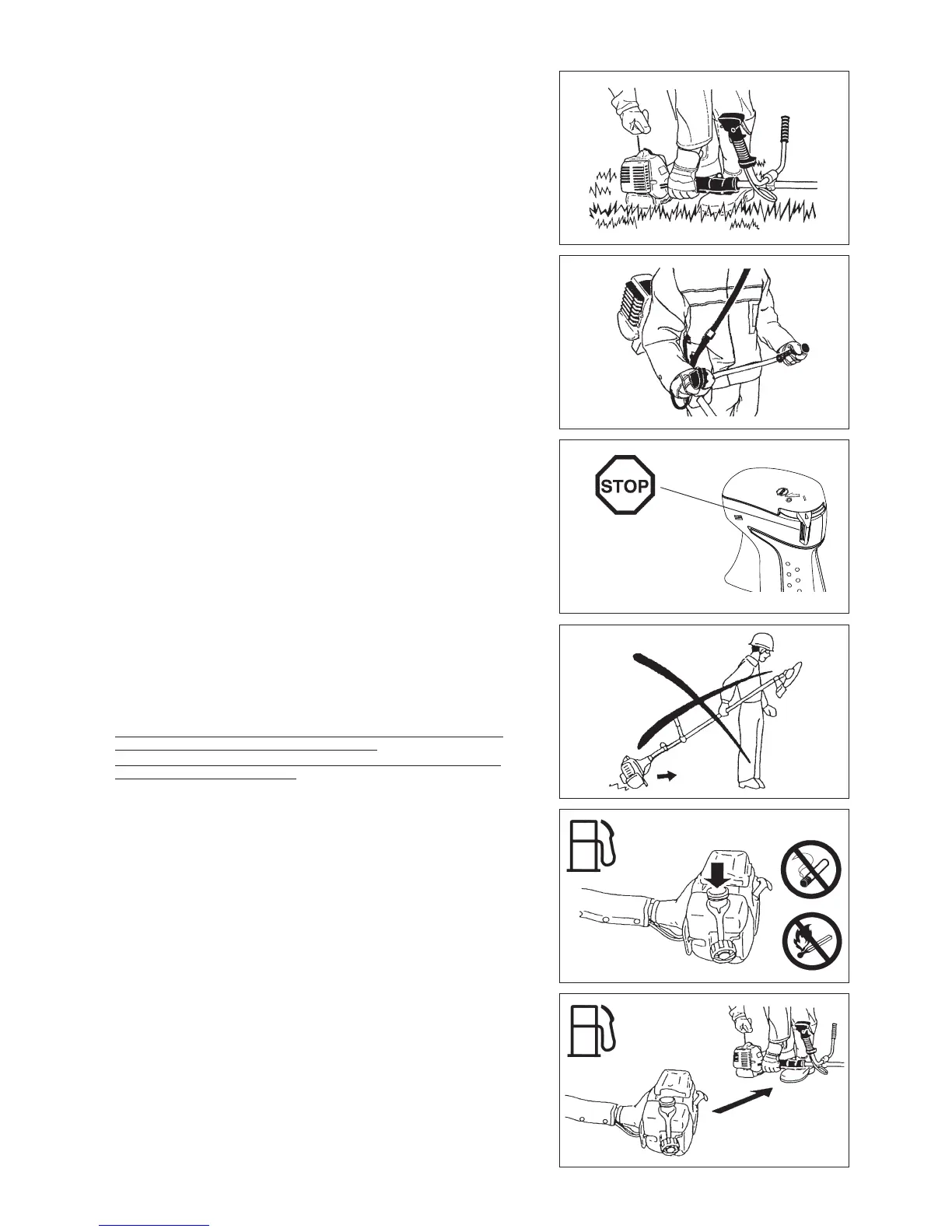 STOP